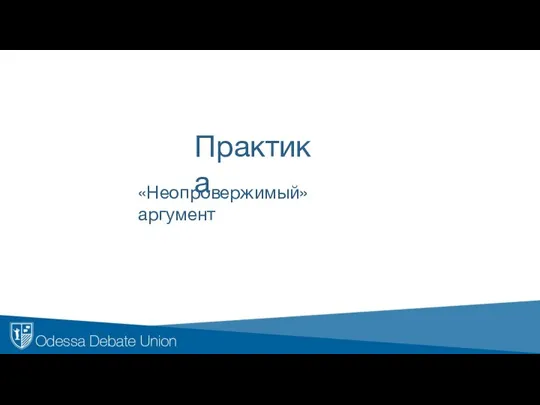 Практика

«Неопровержимый» аргумент

Odessa Debate Union